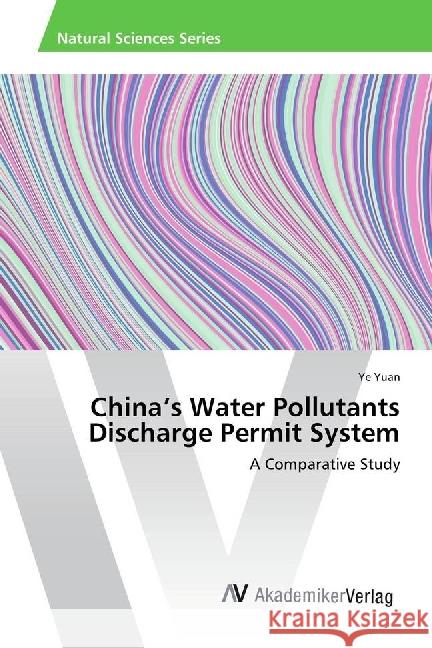 Natural Sciences Series

Ye Yuan

China's Water Pollutants Discharge Permit System

A Comparative Study

AV AkademikerVerlag